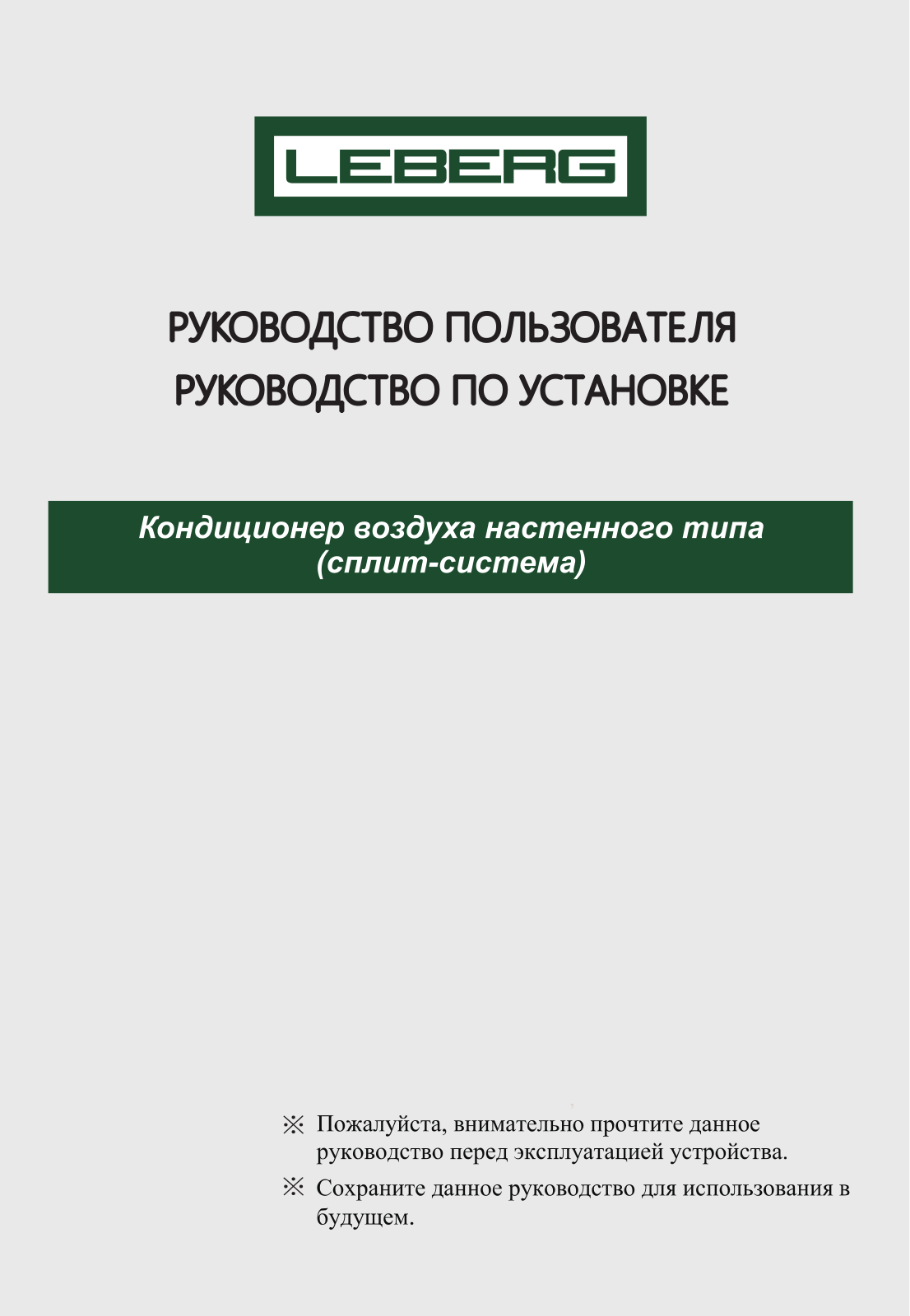 LEBERG

РУКОВОДСТВО ПОЛЬЗОВАТЕЛЯ
РУКОВОДСТВО ПО УСТАНОВКЕ

Кондиционер воздуха настенного типа
(сплит-система)

※ Пожалуйста, внимательно прочтите данное руководство перед эксплуатацией устройства.

※ Сохраните данное руководство для использования в будущем.